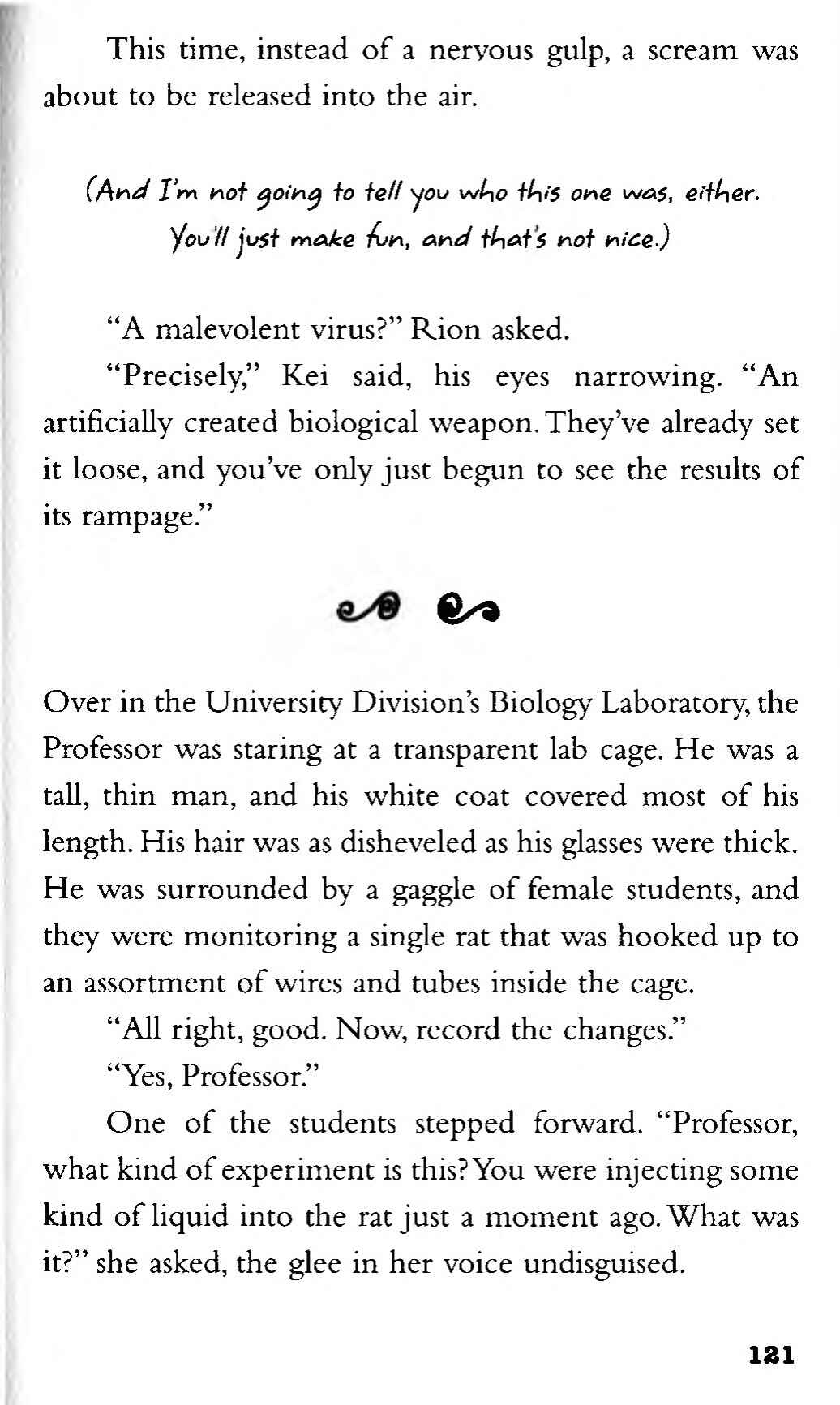 This time, instead of a nervous gulp, a scream was about to be released into the air.

(And I'm not going to tell you who this one was, either. You'll just make fun, and that's not nice.)

"A malevolent virus?" Rion asked.

"Precisely," Kei said, his eyes narrowing. "An artificially created biological weapon. They've already set it loose, and you've only just begun to see the results of its rampage."

Over in the University Division's Biology Laboratory, the Professor was staring at a transparent lab cage. He was a tall, thin man, and his white coat covered most of his length. His hair was as disheveled as his glasses were thick. He was surrounded by a gaggle of female students, and they were monitoring a single rat that was hooked up to an assortment of wires and tubes inside the cage.

"All right, good. Now, record the changes."

"Yes, Professor."

One of the students stepped forward. "Professor, what kind of experiment is this? You were injecting some kind of liquid into the rat just a moment ago. What was it?" she asked, the glee in her voice undisguised.

121